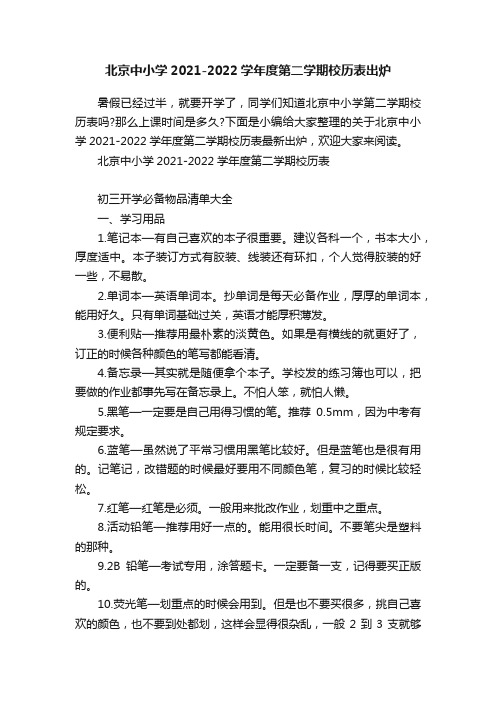 北京中小学 2021-2022 学年度第二学期校历表出炉

暑假已经过半，就要开学了，同学们知道北京中小学第二学期校历表吗?那么上课时间是多久?下面是小编给大家整理的关于北京中小学 2021-2022 学年度第二学期校历表最新出炉，欢迎大家来阅读。

北京中小学 2021-2022 学年度第二学期校历表

初三开学必备物品清单大全

一、学习用品

1.笔记本—有自己喜欢的本子很重要。建议各科一个，书本大小，厚度适中。本子装订方式有胶装、线装还有环扣，个人觉得胶装的好一些，不易散。

2.单词本—英语单词本。抄单词是每天必备作业，厚厚的单词本，能用好久。只有单词基础过关，英语才能厚积薄发。

3.便利贴—推荐用最朴素的淡黄色。如果是有横线的就更好了，订正的时候各种颜色的笔写都能看清。

4.备忘录—其实就是随便拿个本子。学校发的练习簿也可以，把要做的作业都事先写在备忘录上。不怕人笨，就怕人懒。

5.黑笔—一定要是自己用得习惯的笔。推荐 0.5mm，因为中考有规定要求。

6.蓝笔—虽然说了平常习惯用黑笔比较好。但是蓝笔也是很有用的。记笔记，改错题的时候最好要用不同颜色笔，复习的时候比较轻松。

7.红笔—红笔是必须。一般用来批改作业，划重中之重点。

8.活动铅笔—推荐用好一点的。能用很长时间。不要笔尖是塑料的那种。

9.2B 铅笔—考试专用，涂答题卡。一定要备一支，记得要买正版的。

10.荧光笔—划重点的时候会用到。但是也不要买很多，挑自己喜欢的颜色，也不要到处都划，这样会显得很杂乱，一般 2 到 3 支就够